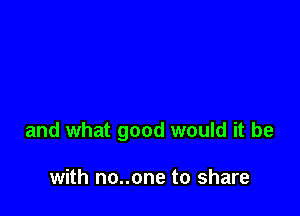 and what good would it be

with no..one to share